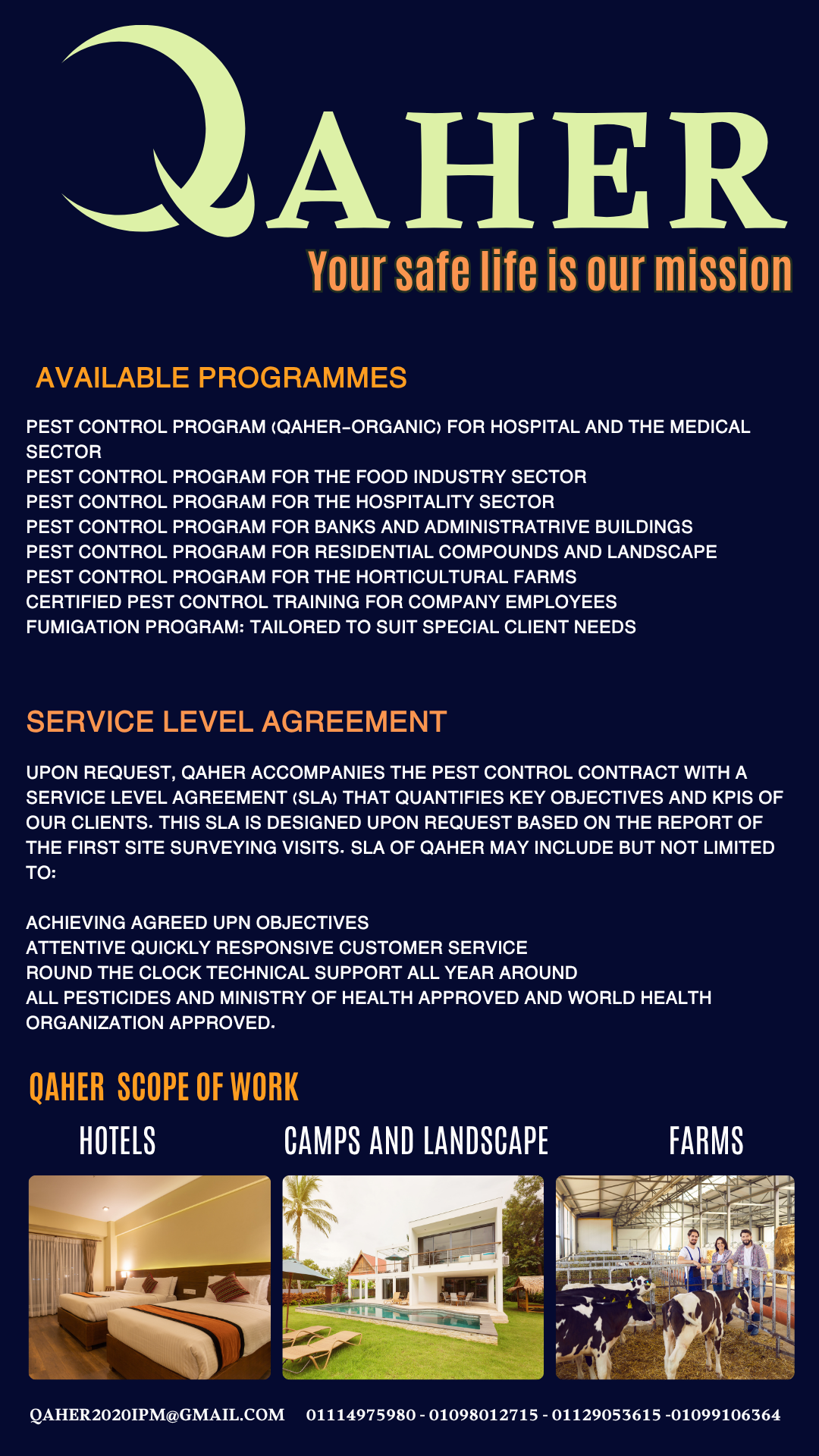 QAHER
Your safe life is our mission

AVAILABLE PROGRAMMES

PEST CONTROL PROGRAM (QAHER-ORGANIC) FOR HOSPITAL AND THE MEDICAL SECTOR
PEST CONTROL PROGRAM FOR THE FOOD INDUSTRY SECTOR
PEST CONTROL PROGRAM FOR THE HOSPITALITY SECTOR
PEST CONTROL PROGRAM FOR BANKS AND ADMINISTRATRIVE BUILDINGS
PEST CONTROL PROGRAM FOR RESIDENTIAL COMPOUNDS AND LANDSCAPE
PEST CONTROL PROGRAM FOR THE HORTICULTURAL FARMS
CERTIFIED PEST CONTROL TRAINING FOR COMPANY EMPLOYEES
FUMIGATION PROGRAM: TAILORED TO SUIT SPECIAL CLIENT NEEDS

SERVICE LEVEL AGREEMENT

UPON REQUEST, QAHER ACCOMPANIES THE PEST CONTROL CONTRACT WITH A SERVICE LEVEL AGREEMENT (SLA) THAT QUANTIFIES KEY OBJECTIVES AND KPIS OF OUR CLIENTS. THIS SLA IS DESIGNED UPON REQUEST BASED ON THE REPORT OF THE FIRST SITE SURVEYING VISITS. SLA OF QAHER MAY INCLUDE BUT NOT LIMITED TO:

ACHIEVING AGREED UPN OBJECTIVES
ATTENTIVE QUICKLY RESPONSIVE CUSTOMER SERVICE
ROUND THE CLOCK TECHNICAL SUPPORT ALL YEAR AROUND
ALL PESTICIDES AND MINISTRY OF HEALTH APPROVED AND WORLD HEALTH ORGANIZATION APPROVED.

QAHER SCOPE OF WORK

HOTELS
CAMPS AND LANDSCAPE
FARMS

QAHER2020IPM@GMAIL.COM 01114975980 - 01098012715 - 01129053615 -01099106364